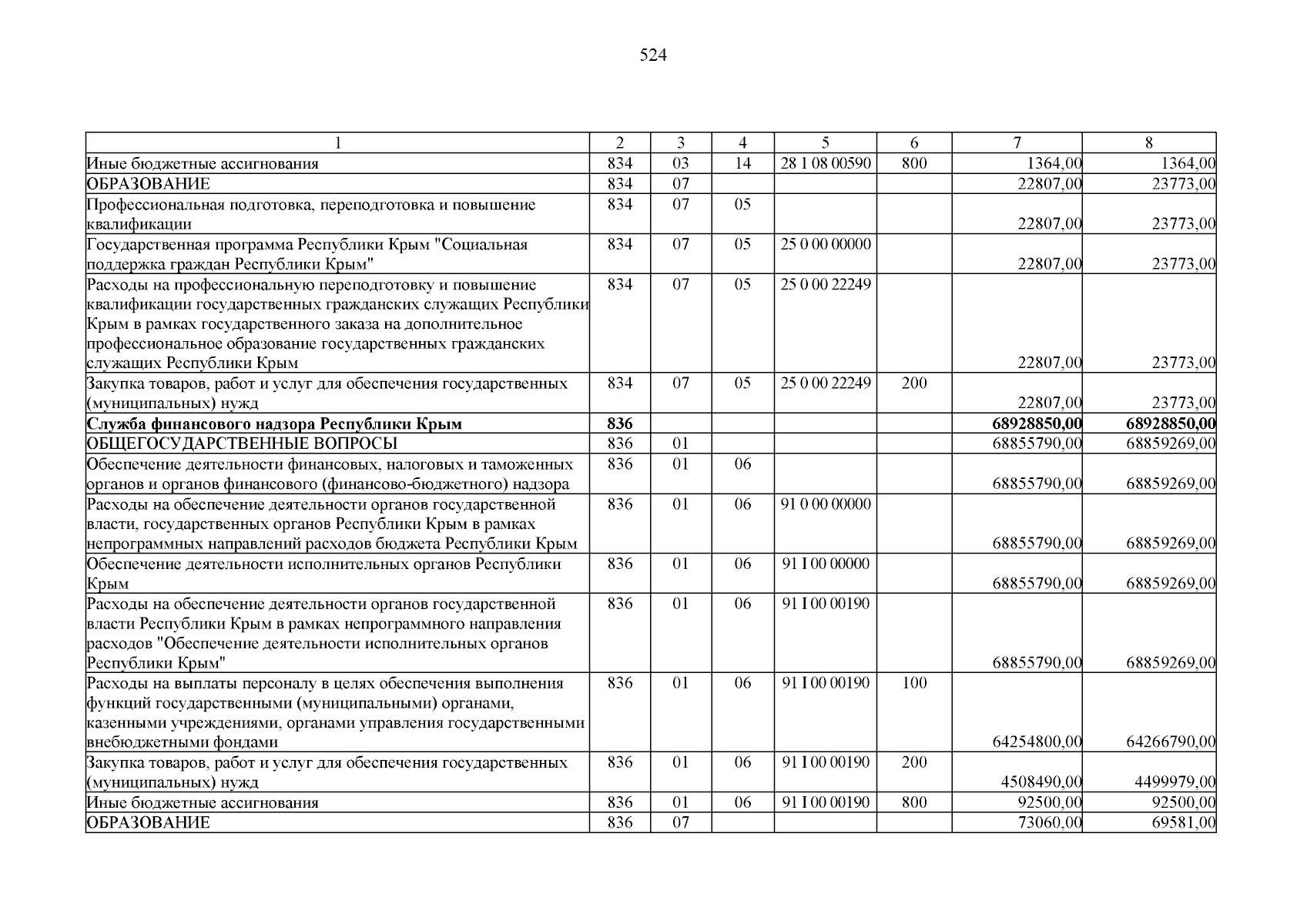 524

| 1 | 2 | 3 | 4 | 5 | 6 | 7 | 8 |
|---|---|---|---|---|---|---|---|
| Иные бюджетные ассигнования | 834 | 03 | 14 | 28 1 08 00590 | 800 | 1364,00 | 1364,00 |
| ОБРАЗОВАНИЕ | 834 | 07 | | | | 22807,00 | 23773,00 |
| Профессиональная подготовка, переподготовка и повышение квалификации | 834 | 07 | 05 | | | 22807,00 | 23773,00 |
| Государственная программа Республики Крым "Социальная поддержка граждан Республики Крым" | 834 | 07 | 05 | 25 0 00 00000 | | 22807,00 | 23773,00 |
| Расходы на профессиональную переподготовку и повышение квалификации государственных гражданских служащих Республики Крым в рамках государственного заказа на дополнительное профессиональное образование государственных гражданских служащих Республики Крым | 834 | 07 | 05 | 25 0 00 22249 | | 22807,00 | 23773,00 |
| Закупка товаров, работ и услуг для обеспечения государственных (муниципальных) нужд | 834 | 07 | 05 | 25 0 00 22249 | 200 | 22807,00 | 23773,00 |
| Служба финансового надзора Республики Крым | 836 | | | | | 68928850,00 | 68928850,00 |
| ОБЩЕГОСУДАРСТВЕННЫЕ ВОПРОСЫ | 836 | 01 | | | | 68855790,00 | 68859269,00 |
| Обеспечение деятельности финансовых, налоговых и таможенных органов и органов финансового (финансово-бюджетного) надзора | 836 | 01 | 06 | | | 68855790,00 | 68859269,00 |
| Расходы на обеспечение деятельности органов государственной власти, государственных органов Республики Крым в рамках непрограммных направлений расходов бюджета Республики Крым | 836 | 01 | 06 | 91 0 00 00000 | | 68855790,00 | 68859269,00 |
| Обеспечение деятельности исполнительных органов Республики Крым | 836 | 01 | 06 | 91 I 00 00000 | | 68855790,00 | 68859269,00 |
| Расходы на обеспечение деятельности органов государственной власти Республики Крым в рамках непрограммного направления расходов "Обеспечение деятельности исполнительных органов Республики Крым" | 836 | 01 | 06 | 91 I 00 00190 | | 68855790,00 | 68859269,00 |
| Расходы на выплаты персоналу в целях обеспечения выполнения функций государственными (муниципальными) органами, казенными учреждениями, органами управления государственными внебюджетными фондами | 836 | 01 | 06 | 91 I 00 00190 | 100 | 64254800,00 | 64266790,00 |
| Закупка товаров, работ и услуг для обеспечения государственных (муниципальных) нужд | 836 | 01 | 06 | 91 I 00 00190 | 200 | 4508490,00 | 4499979,00 |
| Иные бюджетные ассигнования | 836 | 01 | 06 | 91 I 00 00190 | 800 | 92500,00 | 92500,00 |
| ОБРАЗОВАНИЕ | 836 | 07 | | | | 73060,00 | 69581,00 |